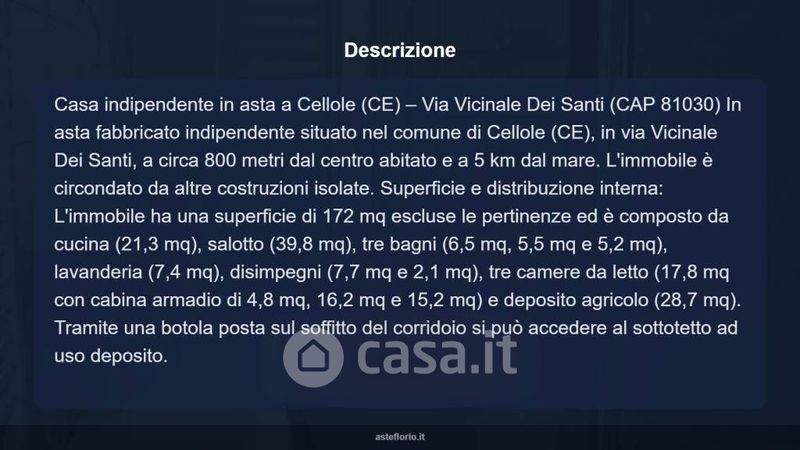 Descrizione

Casa indipendente in asta a Cellole (CE) – Via Vicinale Dei Santi (CAP 81030) In asta fabbricato indipendente situato nel comune di Cellole (CE), in via Vicinale Dei Santi, a circa 800 metri dal centro abitato e a 5 km dal mare. L'immobile è circondato da altre costruzioni isolate. Superficie e distribuzione interna: L'immobile ha una superficie di 172 mq escluse le pertinenze ed è composto da cucina (21,3 mq), salotto (39,8 mq), tre bagni (6,5 mq, 5,5 mq e 5,2 mq), lavanderia (7,4 mq), disimpegni (7,7 mq e 2,1 mq), tre camere da letto (17,8 mq con cabina armadio di 4,8 mq, 16,2 mq e 15,2 mq) e deposito agricolo (28,7 mq). Tramite una botola posta sul soffitto del corridoio si può accedere al sottotetto ad uso deposito.

casa.it

asteflorio.it